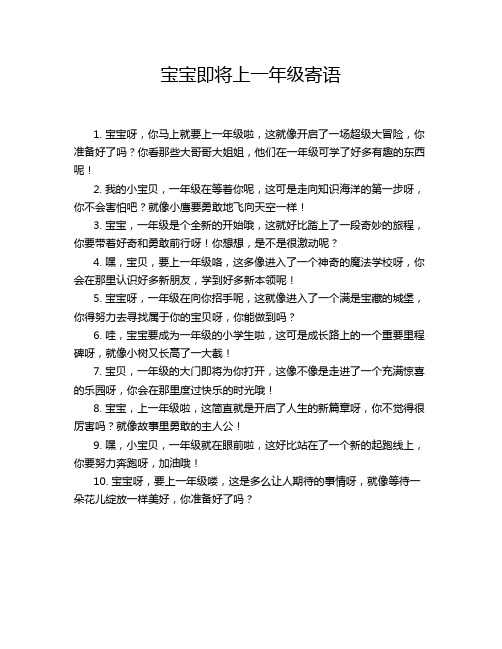 宝宝即将上一年级寄语

1. 宝宝呀，你马上就要上一年级啦，这就像开启了一场超级大冒险，你准备好了吗？你看那些大哥哥大姐姐，他们在一年级可学了好多有趣的东西呢！

2. 我的小宝贝，一年级在等着你呢，这可是走向知识海洋的第一步呀，你不会害怕吧？就像小鹰要勇敢地飞向天空一样！

3. 宝宝，一年级是个全新的开始哦，这就好比踏上了一段奇妙的旅程，你要带着好奇和勇敢前行呀！你想想，是不是很激动呢？

4. 嘿，宝贝，要上一年级咯，这多像进入了一个神奇的魔法学校呀，你会在那里认识好多新朋友，学到好多新本领呢！

5. 宝宝呀，一年级在向你招手呢，这就像进入了一个满是宝藏的城堡，你得努力去寻找属于你的宝贝呀，你能做到吗？

6. 哇，宝宝要成为一年级的小学生啦，这可是成长路上的一个重要里程碑呀，就像小树又长高了一大截！

7. 宝贝，一年级的大门即将为你打开，这像不像是走进了一个充满惊喜的乐园呀，你会在那里度过快乐的时光哦！

8. 宝宝，上一年级啦，这简直就是开启了人生的新篇章呀，你不觉得很厉害吗？就像故事里勇敢的主人公！

9. 嘿，小宝贝，一年级就在眼前啦，这好比站在了一个新的起跑线上，你要努力奔跑呀，加油哦！

10. 宝宝呀，要上一年级喽，这是多么让人期待的事情呀，就像等待一朵花儿绽放一样美好，你准备好了吗？